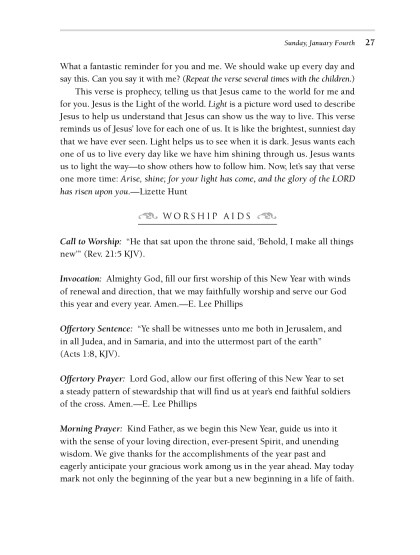 Sunday, January Fourth 27

What a fantastic reminder for you and me. We should wake up every day and say this. Can you say it with me? (Repeat the verse several times with the children.)

This verse is prophecy, telling us that Jesus came to the world for me and for you. Jesus is the Light of the world. Light is a picture word used to describe Jesus to help us understand that Jesus can show us the way to live. This verse reminds us of Jesus' love for each one of us. It is like the brightest, sunniest day that we have ever seen. Light helps us to see when it is dark. Jesus wants each one of us to live every day like we have him shining through us. Jesus wants us to light the way—to show others how to follow him. Now, let's say that verse one more time: Arise, shine; for your light has come, and the glory of the LORD has risen upon you.—Lizette Hunt

WORSHIP AIDS

Call to Worship: "He that sat upon the throne said, 'Behold, I make all things new'" (Rev. 21:5 KJV).

Invocation: Almighty God, fill our first worship of this New Year with winds of renewal and direction, that we may faithfully worship and serve our God this year and every year. Amen.—E. Lee Phillips

Offertory Sentence: "Ye shall be witnesses unto me both in Jerusalem, and in all Judea, and in Samaria, and into the uttermost part of the earth" (Acts 1:8, KJV).

Offertory Prayer: Lord God, allow our first offering of this New Year to set a steady pattern of stewardship that will find us at year's end faithful soldiers of the cross. Amen.—E. Lee Phillips

Morning Prayer: Kind Father, as we begin this New Year, guide us into it with the sense of your loving direction, ever-present Spirit, and unending wisdom. We give thanks for the accomplishments of the year past and eagerly anticipate your gracious work among us in the year ahead. May today mark not only the beginning of the year but a new beginning in a life of faith.